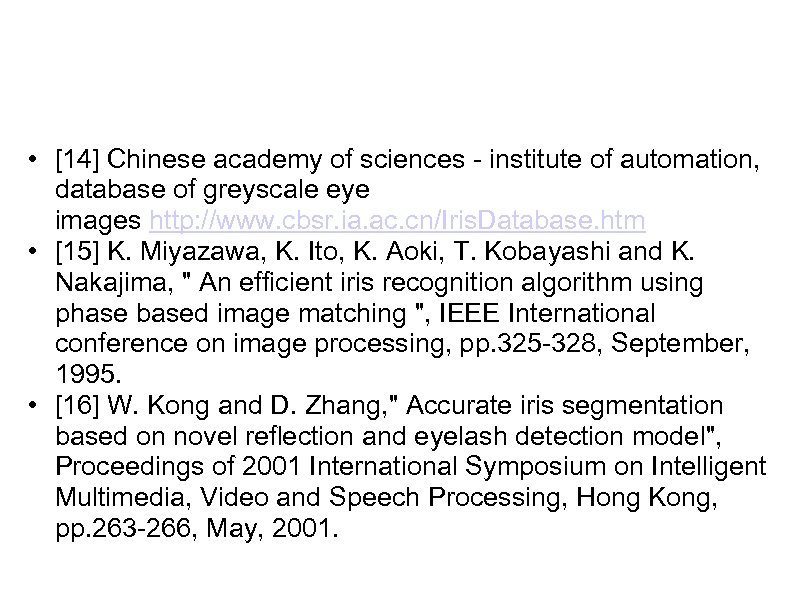 • [14] Chinese academy of sciences - institute of automation, database of greyscale eye images http://www.cbsr.ia.ac.cn/IrisDatabase.htm
• [15] K. Miyazawa, K. Ito, K. Aoki, T. Kobayashi and K. Nakajima, " An efficient iris recognition algorithm using phase based image matching ", IEEE International conference on image processing, pp.325-328, September, 1995.
• [16] W. Kong and D. Zhang," Accurate iris segmentation based on novel reflection and eyelash detection model", Proceedings of 2001 International Symposium on Intelligent Multimedia, Video and Speech Processing, Hong Kong, pp.263-266, May, 2001.